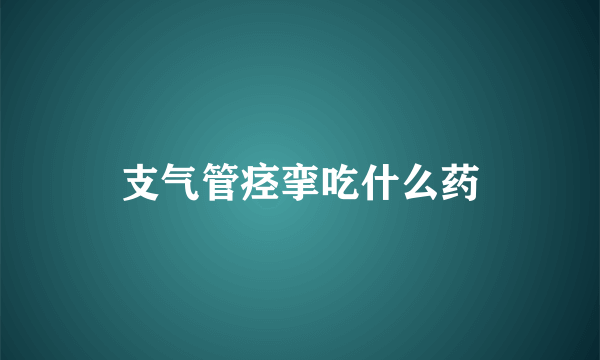 支气管痉挛吃什么药